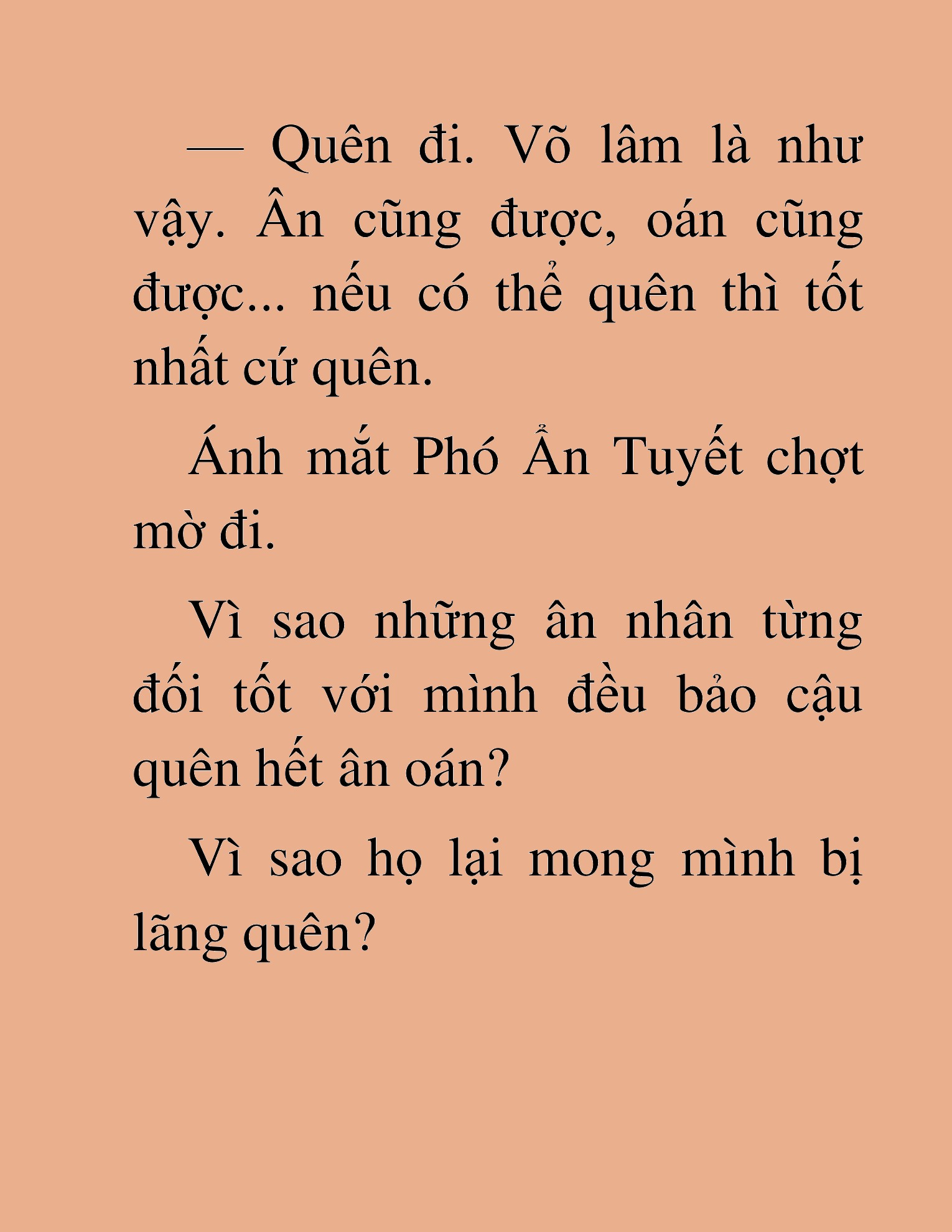 — Quên đi. Võ lâm là như vậy. Ân cũng được, oán cũng được... nếu có thể quên thì tốt nhất cứ quên.

Ánh mắt Phó Ẩn Tuyết chợt mờ đi.

Vì sao những ân nhân từng đối tốt với mình đều bảo cậu quên hết ân oán?

Vì sao họ lại mong mình bị lãng quên?